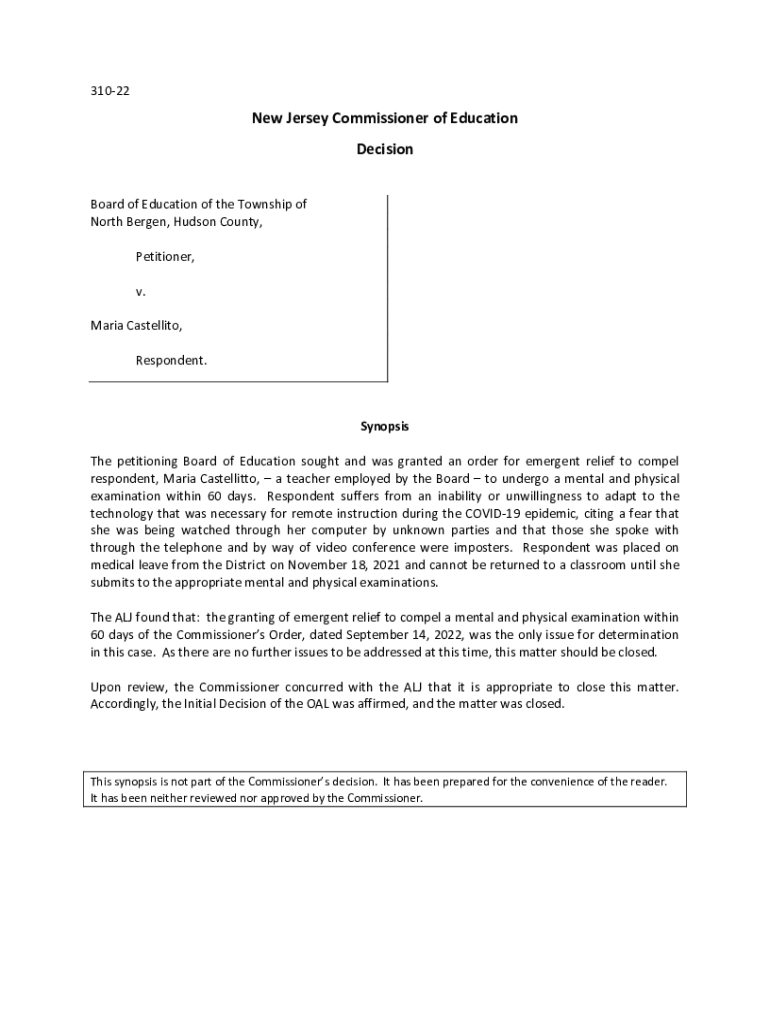 310-22

New Jersey Commissioner of Education

Decision

Board of Education of the Township of North Bergen, Hudson County,

Petitioner,

v.

Maria Castellito,

Respondent.

Synopsis

The petitioning Board of Education sought and was granted an order for emergent relief to compel respondent, Maria Castellitto, – a teacher employed by the Board – to undergo a mental and physical examination within 60 days. Respondent suffers from an inability or unwillingness to adapt to the technology that was necessary for remote instruction during the COVID-19 epidemic, citing a fear that she was being watched through her computer by unknown parties and that those she spoke with through the telephone and by way of video conference were imposters. Respondent was placed on medical leave from the District on November 18, 2021 and cannot be returned to a classroom until she submits to the appropriate mental and physical examinations.

The ALJ found that: the granting of emergent relief to compel a mental and physical examination within 60 days of the Commissioner's Order, dated September 14, 2022, was the only issue for determination in this case. As there are no further issues to be addressed at this time, this matter should be closed.

Upon review, the Commissioner concurred with the ALJ that it is appropriate to close this matter. Accordingly, the Initial Decision of the OAL was affirmed, and the matter was closed.

This synopsis is not part of the Commissioner's decision. It has been prepared for the convenience of the reader. It has been neither reviewed nor approved by the Commissioner.